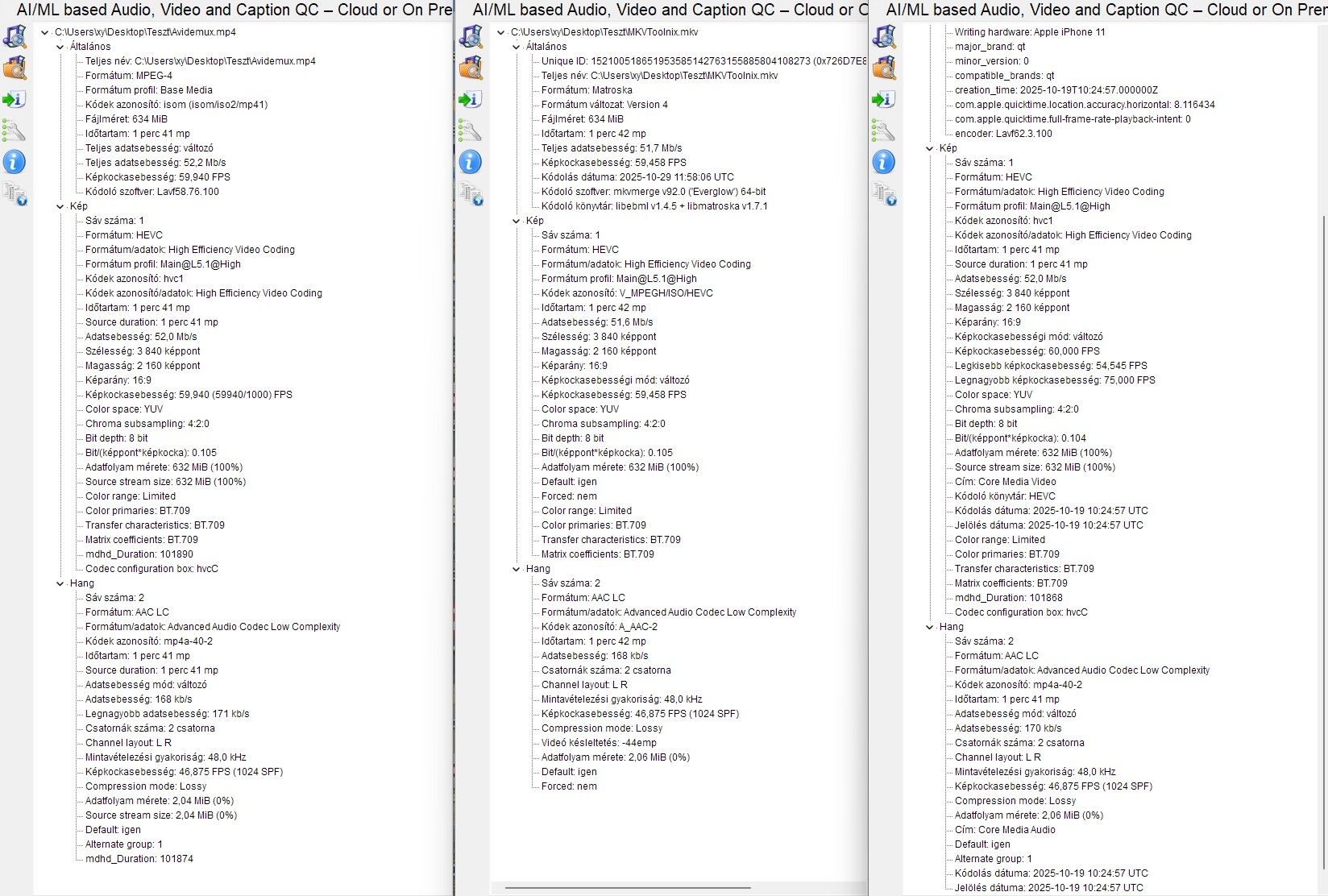 AI/ML based Audio, Video and Caption QC – Cloud or On Pre

C:\Users\xy\Desktop\Teszt\Avidemux.mp4
Általános
Teljes név: C:\Users\xy\Desktop\Teszt\Avidemux.mp4
Formátum: MPEG-4
Formátum profil: Base Media
Kódek azonosító: isom (isom/iso2/mp41)
Fájlméret: 634 MiB
Időtartam: 1 perc 41 mp
Teljes adatsebesség: változó
Teljes adatsebesség: 52,2 Mb/s
Képkockasebesség: 59,940 FPS
Kódoló szoftver: Lavf58.76.100
Kép
Sáv száma: 1
Formátum: HEVC
Formátum/adatok: High Efficiency Video Coding
Formátum profil: Main@L5.1@High
Kódek azonosító: hvc1
Kódek azonosító/adatok: High Efficiency Video Coding
Időtartam: 1 perc 41 mp
Source duration: 1 perc 41 mp
Adatsebesség: 52,0 Mb/s
Szélesség: 3 840 képpont
Magasság: 2 160 képpont
Képarány: 16:9
Képkockasebesség: 59,940 (59940/1000) FPS
Color space: YUV
Chroma subsampling: 4:2:0
Bit depth: 8 bit
Bit/(képpont*képkocka): 0.105
Adatfolyam mérete: 632 MiB (100%)
Source stream size: 632 MiB (100%)
Color range: Limited
Color primaries: BT.709
Transfer characteristics: BT.709
Matrix coefficients: BT.709
mdhd_Duration: 101890
Codec configuration box: hvcC
Hang
Sáv száma: 2
Formátum: AAC LC
Formátum/adatok: Advanced Audio Codec Low Complexity
Kódek azonosító: mp4a-40-2
Időtartam: 1 perc 41 mp
Source duration: 1 perc 41 mp
Adatsebesség mód: változó
Adatsebesség: 168 kb/s
Legnagyobb adatsebesség: 171 kb/s
Csatornák száma: 2 csatorna
Channel layout: L R
Mintavételezési gyakoriság: 48,0 kHz
Képkockasebesség: 46,875 FPS (1024 SPF)
Compression mode: Lossy
Adatfolyam mérete: 2,04 MiB (0%)
Source stream size: 2,04 MiB (0%)
Default: igen
Alternate group: 1
mdhd_Duration: 101874

AI/ML based Audio, Video and Caption QC – Cloud or C

C:\Users\xy\Desktop\Teszt\MKVToolnix.mkv
Általános
Unique ID: 152100518651953585142763155885804108273 (0x726D7E8
Teljes név: C:\Users\xy\Desktop\Teszt\MKVToolnix.mkv
Formátum: Matroska
Formátum változat: Version 4
Fájlméret: 634 MiB
Időtartam: 1 perc 42 mp
Teljes adatsebesség: 51,7 Mb/s
Képkockasebesség: 59,458 FPS
Kódolás dátuma: 2025-10-29 11:58:06 UTC
Kódoló szoftver: mkvmerge v92.0 ('Everglow') 64-bit
Kódoló könyvtár: libebml v1.4.5 + libmatroska v1.7.1
Kép
Sáv száma: 1
Formátum: HEVC
Formátum/adatok: High Efficiency Video Coding
Formátum profil: Main@L5.1@High
Kódek azonosító: V_MPEGH/ISO/HEVC
Időtartam: 1 perc 42 mp
Adatsebesség: 51,6 Mb/s
Szélesség: 3 840 képpont
Magasság: 2 160 képpont
Képarány: 16:9
Képkockasebességi mód: változó
Képkockasebesség: 59,458 FPS
Color space: YUV
Chroma subsampling: 4:2:0
Bit depth: 8 bit
Bit/(képpont*képkocka): 0.105
Adatfolyam mérete: 632 MiB (100%)
Default: igen
Forced: nem
Color range: Limited
Color primaries: BT.709
Transfer characteristics: BT.709
Matrix coefficients: BT.709
Hang
Sáv száma: 2
Formátum: AAC LC
Formátum/adatok: Advanced Audio Codec Low Complexity
Kódek azonosító: A_AAC-2
Időtartam: 1 perc 42 mp
Adatsebesség: 168 kb/s
Csatornák száma: 2 csatorna
Channel layout: L R
Mintavételezési gyakoriság: 48,0 kHz
Képkockasebesség: 46,875 FPS (1024 SPF)
Compression mode: Lossy
Videó késleltetés: -44emp
Adatfolyam mérete: 2,06 MiB (0%)
Default: igen
Forced: nem

AI/ML based Audio, Video and Caption QC – Cloud or On Prer

Writing hardware: Apple iPhone 11
major_brand: qt
minor_version: 0
compatible_brands: qt
creation_time: 2025-10-19T10:24:57.000000Z
com.apple.quicktime.location.accuracy.horizontal: 8.116434
com.apple.quicktime.full-frame-rate-playback-intent: 0
encoder: Lavf62.3.100
Kép
Sáv száma: 1
Formátum: HEVC
Formátum/adatok: High Efficiency Video Coding
Formátum profil: Main@L5.1@High
Kódek azonosító: hvc1
Kódek azonosító/adatok: High Efficiency Video Coding
Időtartam: 1 perc 41 mp
Source duration: 1 perc 41 mp
Adatsebesség: 52,0 Mb/s
Szélesség: 3 840 képpont
Magasság: 2 160 képpont
Képarány: 16:9
Képkockasebességi mód: változó
Képkockasebesség: 60,000 FPS
Legkisebb képkockasebesség: 54,545 FPS
Legnagyobb képkockasebesség: 75,000 FPS
Color space: YUV
Chroma subsampling: 4:2:0
Bit depth: 8 bit
Bit/(képpont*képkocka): 0.104
Adatfolyam mérete: 632 MiB (100%)
Source stream size: 632 MiB (100%)
Cím: Core Media Video
Kódoló könyvtár: HEVC
Kódolás dátuma: 2025-10-19 10:24:57 UTC
Jelölés dátuma: 2025-10-19 10:24:57 UTC
Color range: Limited
Color primaries: BT.709
Transfer characteristics: BT.709
Matrix coefficients: BT.709
mdhd_Duration: 101868
Codec configuration box: hvcC
Hang
Sáv száma: 2
Formátum: AAC LC
Formátum/adatok: Advanced Audio Codec Low Complexity
Kódek azonosító: mp4a-40-2
Időtartam: 1 perc 41 mp
Adatsebesség mód: változó
Adatsebesség: 170 kb/s
Csatornák száma: 2 csatorna
Channel layout: L R
Mintavételezési gyakoriság: 48,0 kHz
Képkockasebesség: 46,875 FPS (1024 SPF)
Compression mode: Lossy
Adatfolyam mérete: 2,06 MiB (0%)
Cím: Core Media Audio
Default: igen
Alternate group: 1
Kódolás dátuma: 2025-10-19 10:24:57 UTC
Jelölés dátuma: 2025-10-19 10:24:57 UTC